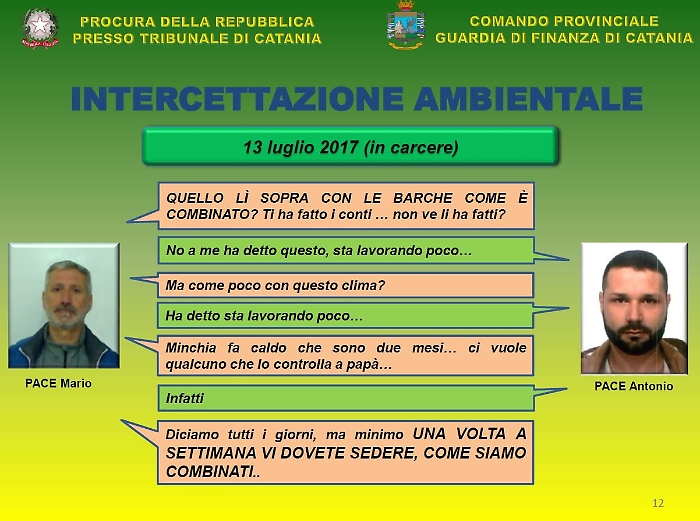 PROCURA DELLA REPUBBLICA
PRESSO TRIBUNALE DI CATANIA

COMANDO PROVINCIALE
GUARDIA DI FINANZA DI CATANIA

INTERCETTAZIONE AMBIENTALE

13 luglio 2017 (in carcere)

QUELLO LÌ SOPRA CON LE BARCHE COME È COMBINATO? Ti ha fatto i conti … non ve li ha fatti?

No a me ha detto questo, sta lavorando poco…

Ma come poco con questo clima?

Ha detto sta lavorando poco…

Minchia fa caldo che sono due mesi… ci vuole qualcuno che lo controlla a papà…

Infatti

Diciamo tutti i giorni, ma minimo UNA VOLTA A SETTIMANA VI DOVETE SEDERE, COME SIAMO COMBINATI..

PACE Mario

PACE Antonio

12